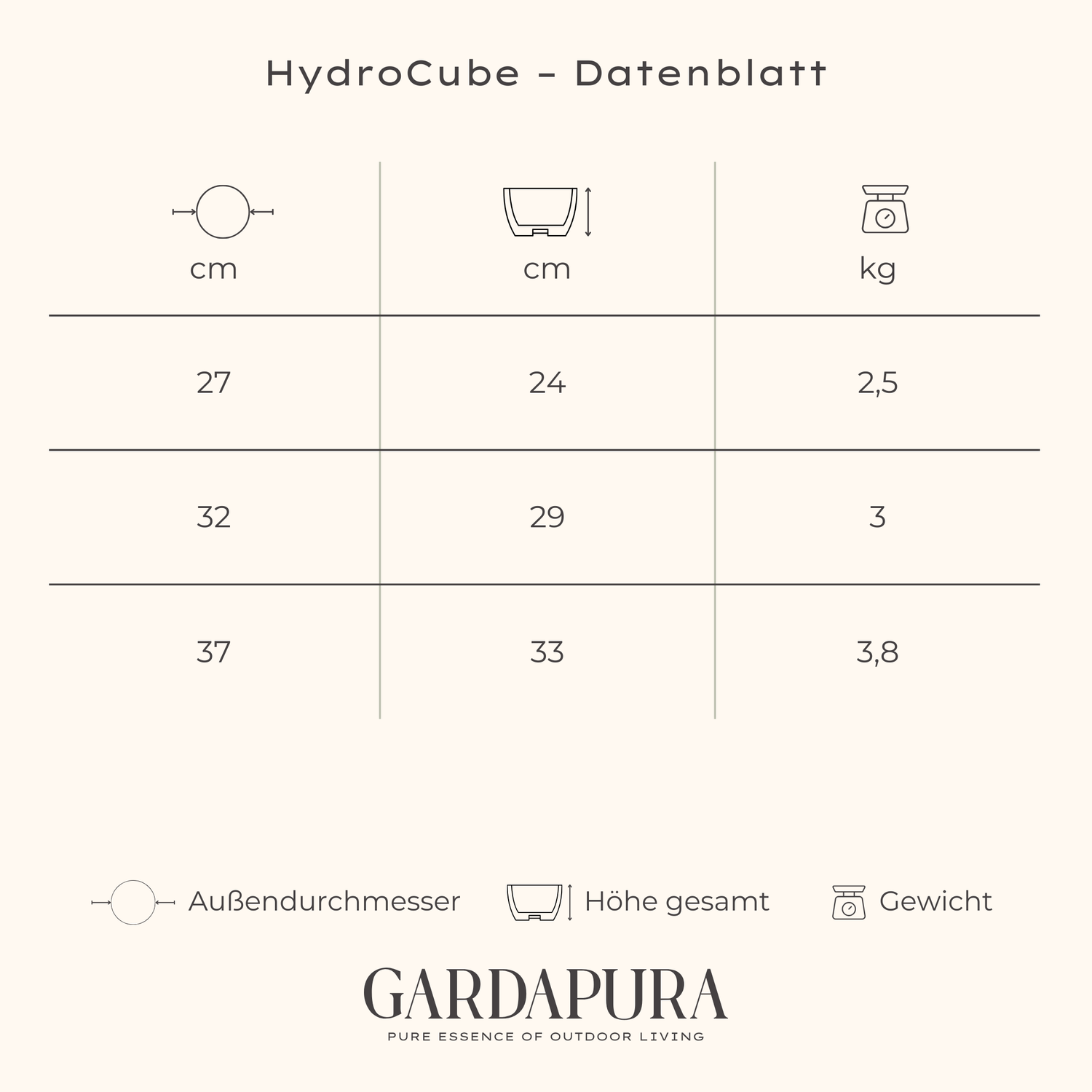 HydroCube – Datenblatt

| cm | cm | kg |
|---|---|---|
| 27 | 24 | 2,5 |
| 32 | 29 | 3 |
| 37 | 33 | 3,8 |

Außendurchmesser Höhe gesamt Gewicht

GARDAPURA
PURE ESSENCE OF OUTDOOR LIVING